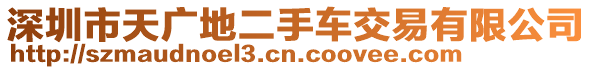 深圳市天广地二手车交易有限公司
http://szmaudnoel3.cn.coovee.com